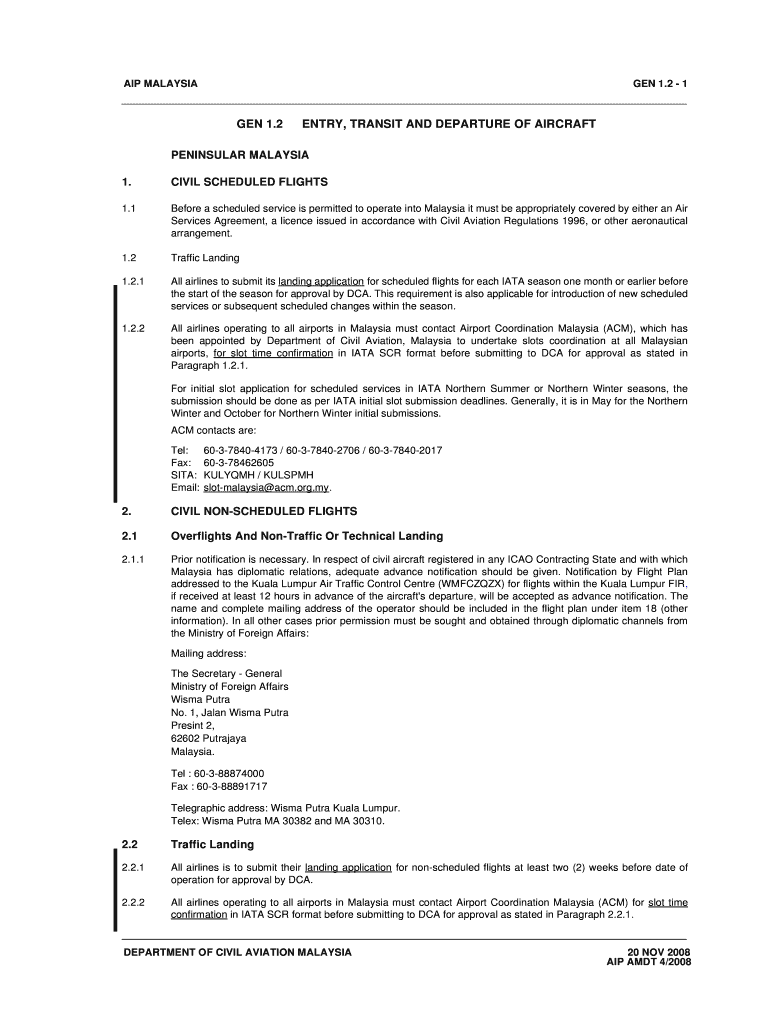 AIP MALAYSIA

GEN 1.2 - 1

GEN 1.2 ENTRY, TRANSIT AND DEPARTURE OF AIRCRAFT

PENINSULAR MALAYSIA

1. CIVIL SCHEDULED FLIGHTS

1.1 Before a scheduled service is permitted to operate into Malaysia it must be appropriately covered by either an Air Services Agreement, a licence issued in accordance with Civil Aviation Regulations 1996, or other aeronautical arrangement.

1.2 Traffic Landing

1.2.1 All airlines to submit its landing application for scheduled flights for each IATA season one month or earlier before the start of the season for approval by DCA. This requirement is also applicable for introduction of new scheduled services or subsequent scheduled changes within the season.

1.2.2 All airlines operating to all airports in Malaysia must contact Airport Coordination Malaysia (ACM), which has been appointed by Department of Civil Aviation, Malaysia to undertake slots coordination at all Malaysian airports, for slot time confirmation in IATA SCR format before submitting to DCA for approval as stated in Paragraph 1.2.1.

For initial slot application for scheduled services in IATA Northern Summer or Northern Winter seasons, the submission should be done as per IATA initial slot submission deadlines. Generally, it is in May for the Northern Winter and October for Northern Winter initial submissions.

ACM contacts are:

Tel: 60-3-7840-4173 / 60-3-7840-2706 / 60-3-7840-2017
Fax: 60-3-78462605
SITA: KULYQMH / KULSPMH
Email: slot-malaysia@acm.org.my.

2. CIVIL NON-SCHEDULED FLIGHTS

2.1 Overflights And Non-Traffic Or Technical Landing

2.1.1 Prior notification is necessary. In respect of civil aircraft registered in any ICAO Contracting State and with which Malaysia has diplomatic relations, adequate advance notification should be given. Notification by Flight Plan addressed to the Kuala Lumpur Air Traffic Control Centre (WMFCZQZX) for flights within the Kuala Lumpur FIR, if received at least 12 hours in advance of the aircraft's departure, will be accepted as advance notification. The name and complete mailing address of the operator should be included in the flight plan under item 18 (other information). In all other cases prior permission must be sought and obtained through diplomatic channels from the Ministry of Foreign Affairs:

Mailing address:

The Secretary - General
Ministry of Foreign Affairs
Wisma Putra
No. 1, Jalan Wisma Putra
Presint 2,
62602 Putrajaya
Malaysia.

Tel : 60-3-88874000
Fax : 60-3-88891717

Telegraphic address: Wisma Putra Kuala Lumpur.
Telex: Wisma Putra MA 30382 and MA 30310.

2.2 Traffic Landing

2.2.1 All airlines is to submit their landing application for non-scheduled flights at least two (2) weeks before date of operation for approval by DCA.

2.2.2 All airlines operating to all airports in Malaysia must contact Airport Coordination Malaysia (ACM) for slot time confirmation in IATA SCR format before submitting to DCA for approval as stated in Paragraph 2.2.1.

DEPARTMENT OF CIVIL AVIATION MALAYSIA

20 NOV 2008
AIP AMDT 4/2008